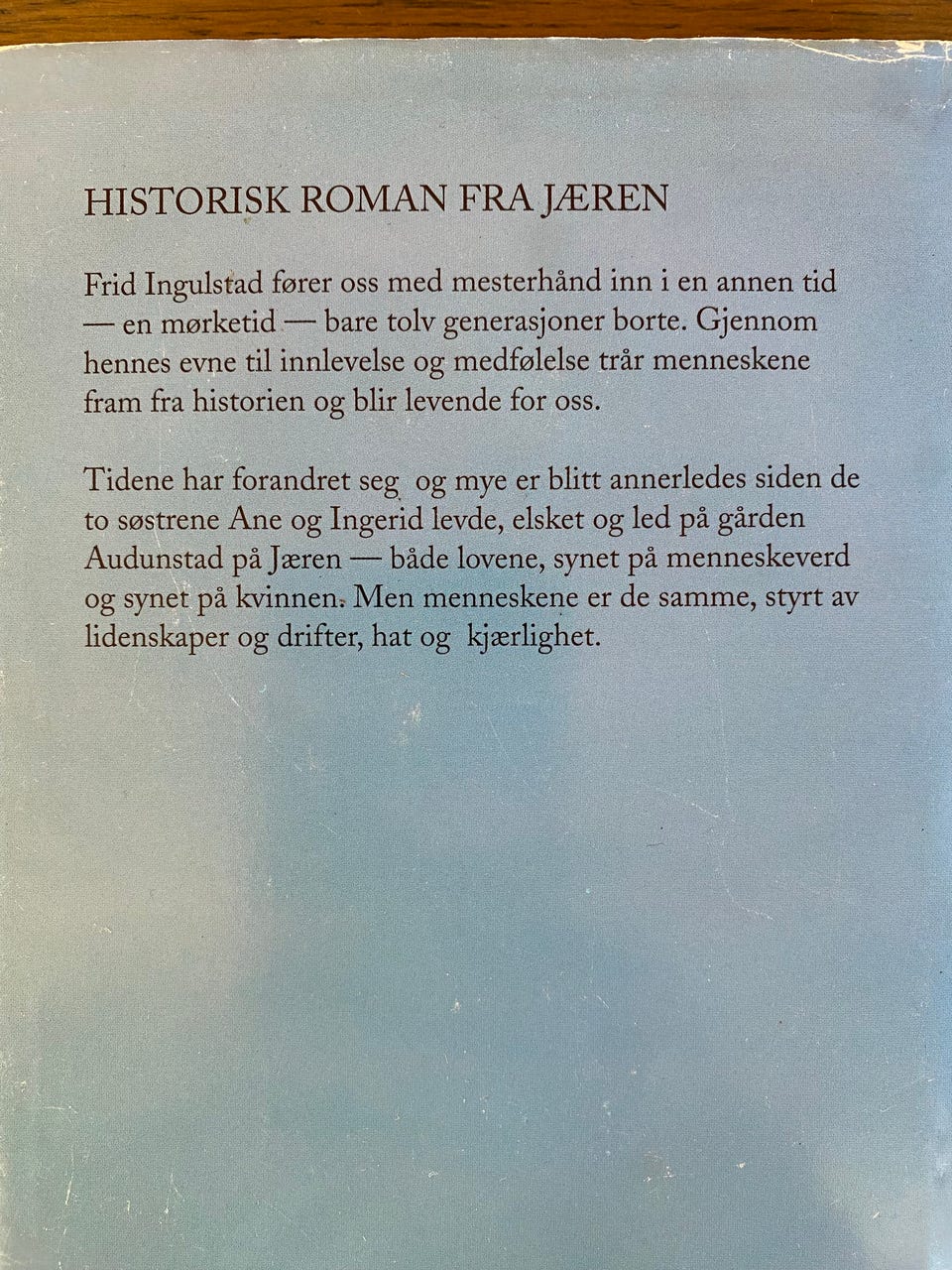 HISTORISK ROMAN FRA JÆREN

Frid Ingulstad fører oss med mesterhånd inn i en annen tid — en mørketid — bare tolv generasjoner borte. Gjennom hennes evne til innlevelse og medfølelse trår menneskene fram fra historien og blir levende for oss.

Tidene har forandret seg og mye er blitt annerledes siden de to søstrene Ane og Ingerid levde, elsket og led på gården Audunstad på Jæren — både lovene, synet på menneskeverd og synet på kvinnen. Men menneskene er de samme, styrt av lidenskaper og drifter, hat og kjærlighet.